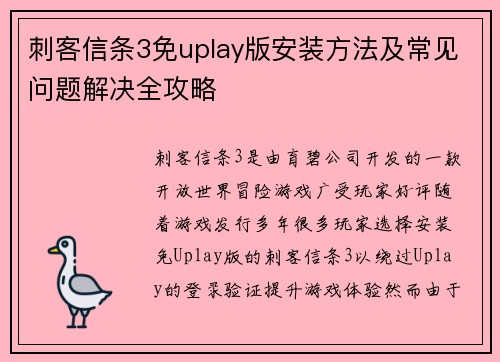 刺客信条3免uplay版安装方法及常见问题解决全攻略

刺客信条3是由育碧公司开发的一款开放世界冒险游戏广受玩家好评随着游戏发行多年很多玩家选择安装免Uplay版的刺客信条3以绕过Uplay的登录验证提升游戏体验然而由于